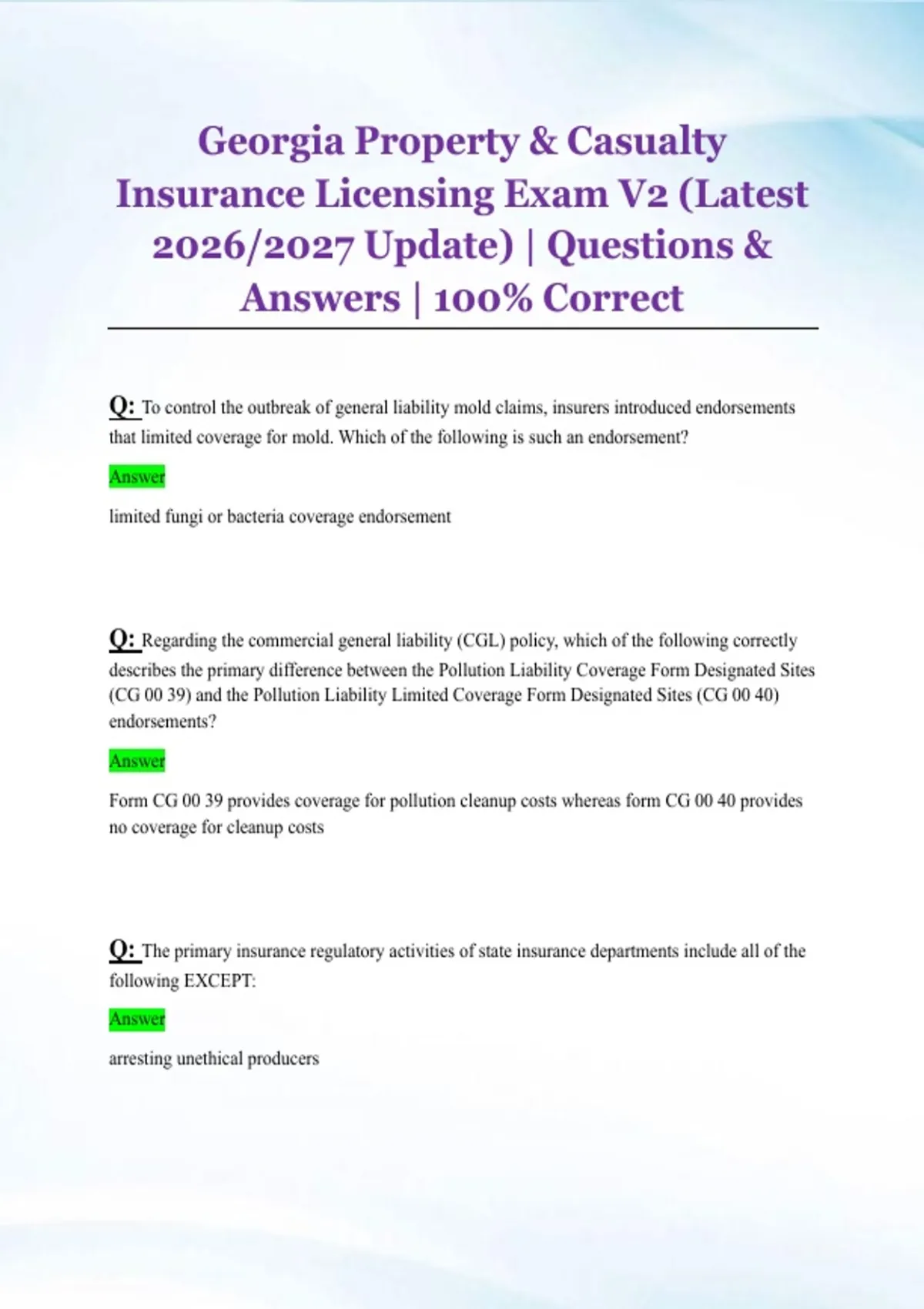 Georgia Property & Casualty Insurance Licensing Exam V2 (Latest 2026/2027 Update) | Questions & Answers | 100% Correct

Q: To control the outbreak of general liability mold claims, insurers introduced endorsements that limited coverage for mold. Which of the following is such an endorsement?

Answer

limited fungi or bacteria coverage endorsement

Q: Regarding the commercial general liability (CGL) policy, which of the following correctly describes the primary difference between the Pollution Liability Coverage Form Designated Sites (CG 00 39) and the Pollution Liability Limited Coverage Form Designated Sites (CG 00 40) endorsements?

Answer

Form CG 00 39 provides coverage for pollution cleanup costs whereas form CG 00 40 provides no coverage for cleanup costs

Q: The primary insurance regulatory activities of state insurance departments include all of the following EXCEPT:

Answer

arresting unethical producers